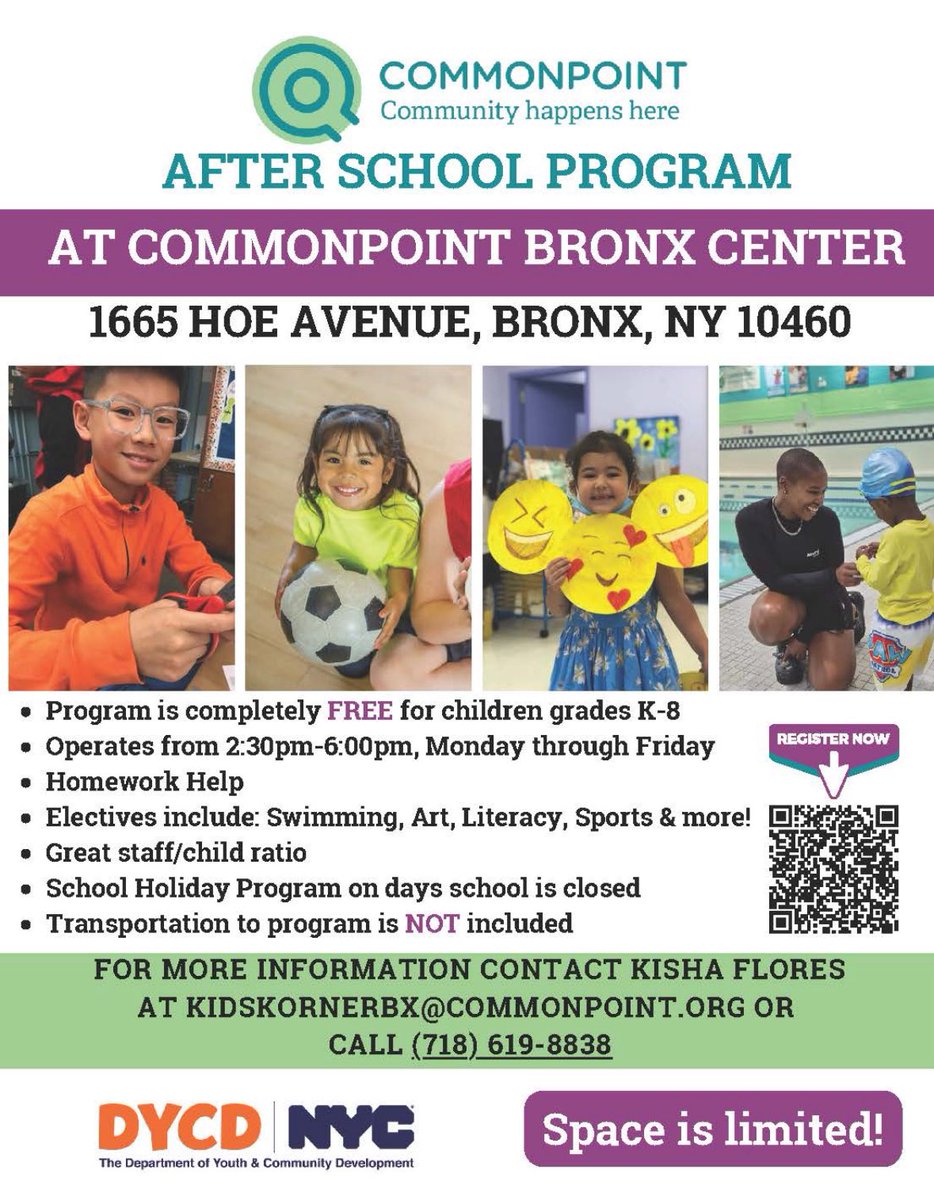 COMMONPOINT
Community happens here

AFTER SCHOOL PROGRAM

AT COMMONPOINT BRONX CENTER

1665 HOE AVENUE, BRONX, NY 10460

• Program is completely FREE for children grades K-8
• Operates from 2:30pm-6:00pm, Monday through Friday
• Homework Help
• Electives include: Swimming, Art, Literacy, Sports & more!
• Great staff/child ratio
• School Holiday Program on days school is closed
• Transportation to program is NOT included

REGISTER NOW

FOR MORE INFORMATION CONTACT KISHA FLORES AT KIDSKORNERBX@COMMONPOINT.ORG OR CALL (718) 619-8838

DYCD NYC
The Department of Youth & Community Development

Space is limited!